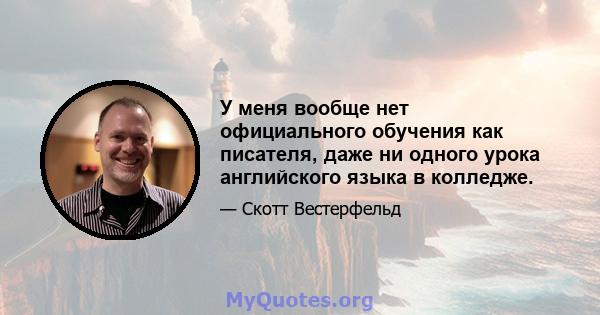 У меня вообще нет официального обучения как писателя, даже ни одного урока английского языка в колледже.

— Скотт Вестерфельд

MyQuotes.org